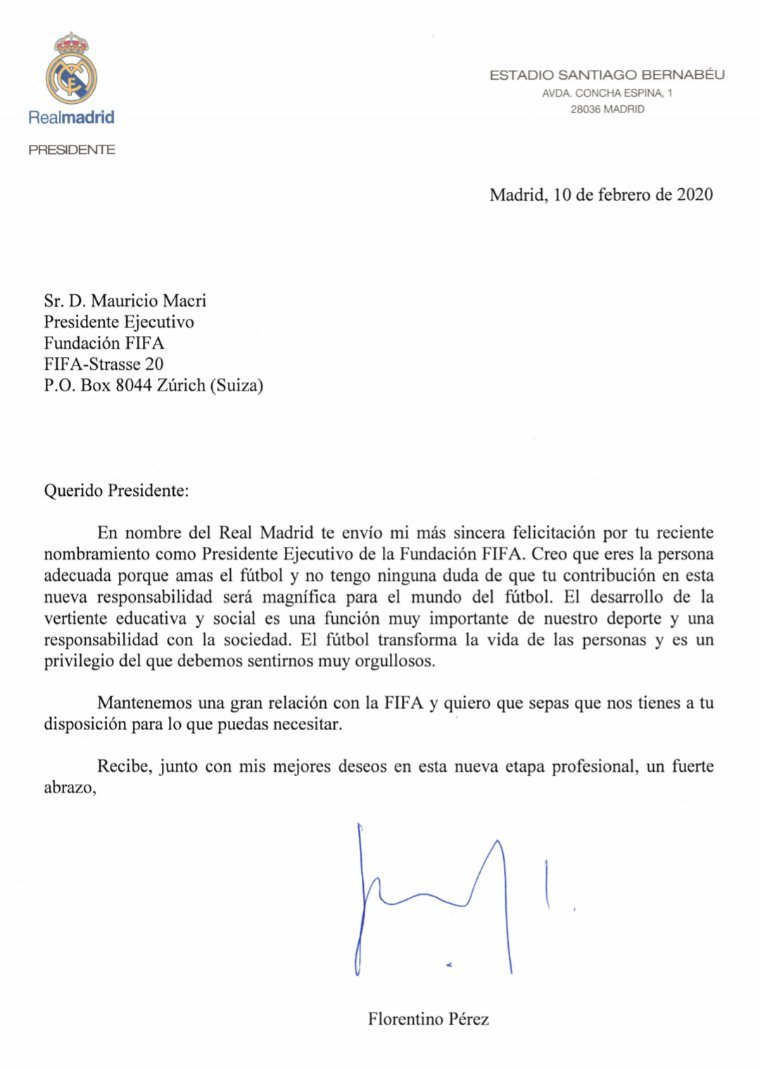 Realmadrid
PRESIDENTE

ESTADIO SANTIAGO BERNABÉU
AVDA. CONCHA ESPINA, 1
28036 MADRID

Madrid, 10 de febrero de 2020

Sr. D. Mauricio Macri
Presidente Ejecutivo
Fundación FIFA
FIFA-Strasse 20
P.O. Box 8044 Zúrich (Suiza)

Querido Presidente:

En nombre del Real Madrid te envío mi más sincera felicitación por tu reciente nombramiento como Presidente Ejecutivo de la Fundación FIFA. Creo que eres la persona adecuada porque amas el fútbol y no tengo ninguna duda de que tu contribución en esta nueva responsabilidad será magnífica para el mundo del fútbol. El desarrollo de la vertiente educativa y social es una función muy importante de nuestro deporte y una responsabilidad con la sociedad. El fútbol transforma la vida de las personas y es un privilegio del que debemos sentirnos muy orgullosos.

Mantenemos una gran relación con la FIFA y quiero que sepas que nos tienes a tu disposición para lo que puedas necesitar.

Recibe, junto con mis mejores deseos en esta nueva etapa profesional, un fuerte abrazo,

Florentino Pérez